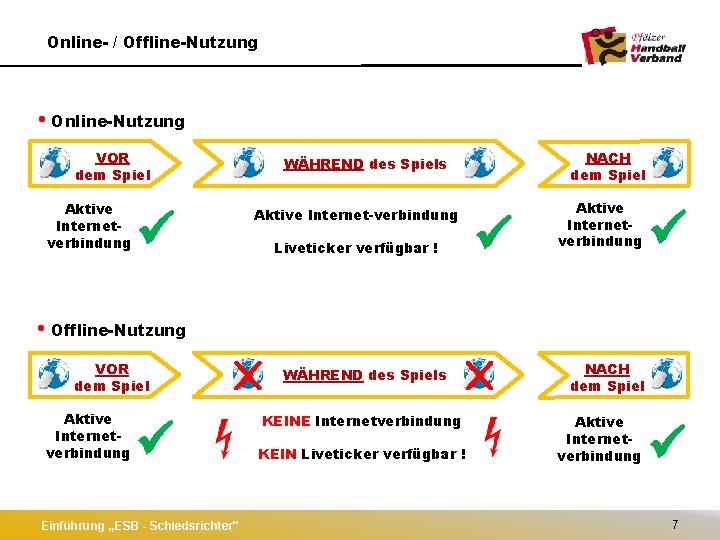 Online- / Offline-Nutzung

Pfälzer Handball Verband

• Online-Nutzung

VOR dem Spiel

WÄHREND des Spiels

NACH dem Spiel

Aktive Internet-verbindung

Aktive Internet-verbindung

Liveticker verfügbar !

Aktive Internet-verbindung

• Offline-Nutzung

VOR dem Spiel

WÄHREND des Spiels

NACH dem Spiel

Aktive Internet-verbindung

KEINE Internetverbindung

KEIN Liveticker verfügbar !

Aktive Internet-verbindung

Einführung „ESB - Schiedsrichter"

7